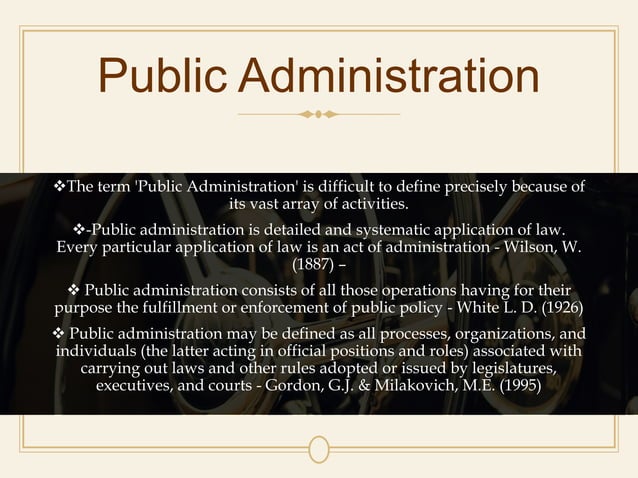 Public Administration

❖The term 'Public Administration' is difficult to define precisely because of its vast array of activities.

❖-Public administration is detailed and systematic application of law. Every particular application of law is an act of administration - Wilson, W. (1887) –

❖ Public administration consists of all those operations having for their purpose the fulfillment or enforcement of public policy - White L. D. (1926)

❖ Public administration may be defined as all processes, organizations, and individuals (the latter acting in official positions and roles) associated with carrying out laws and other rules adopted or issued by legislatures, executives, and courts - Gordon, G.J. & Milakovich, M.E. (1995)